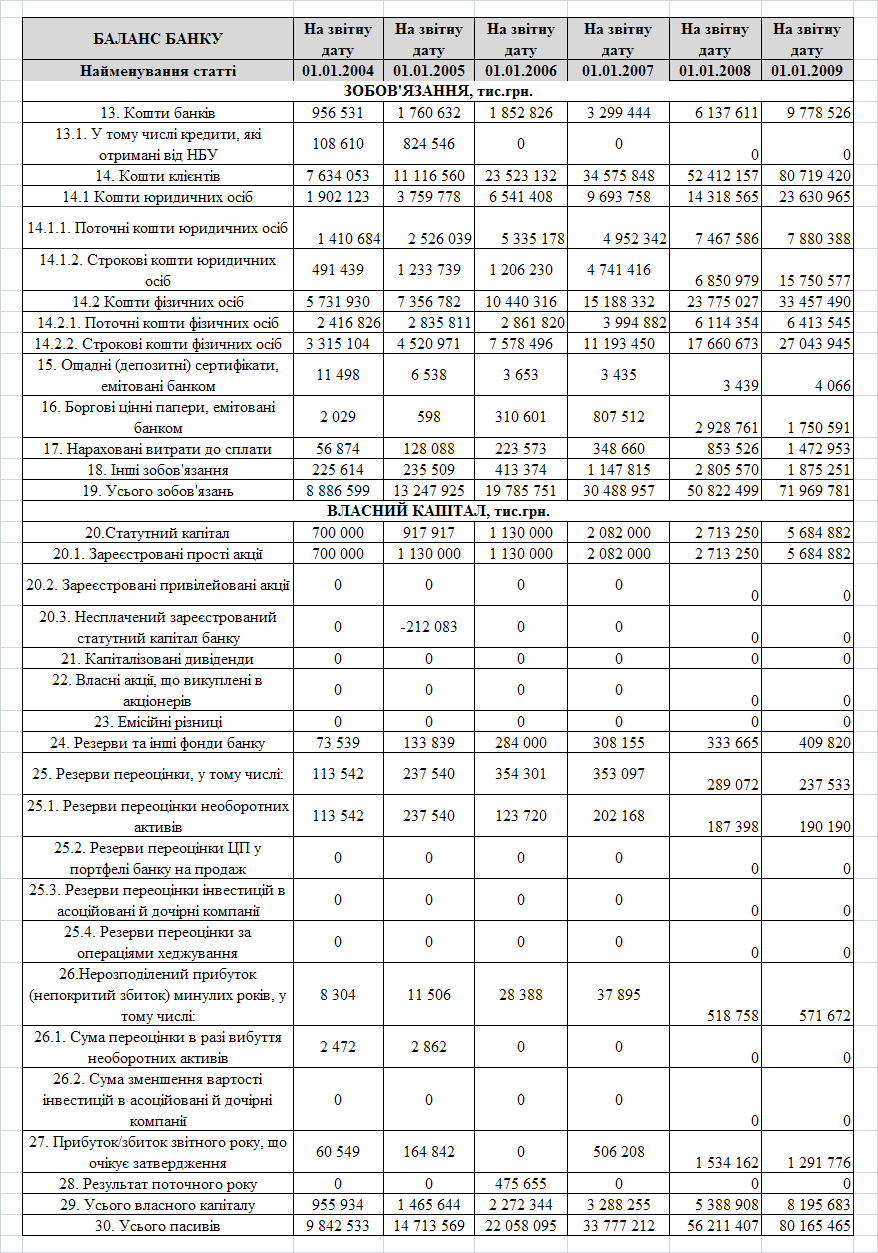 | БАЛАНС БАНКУ | На звітну дату | На звітну дату | На звітну дату | На звітну дату | На звітну дату | На звітну дату |
|---|---|---|---|---|---|---|
| Найменування статті | 01.01.2004 | 01.01.2005 | 01.01.2006 | 01.01.2007 | 01.01.2008 | 01.01.2009 |
| ЗОБОВ'ЯЗАННЯ, тис.грн. | | | | | | |
| 13. Кошти банків | 956 531 | 1 760 632 | 1 852 826 | 3 299 444 | 6 137 611 | 9 778 526 |
| 13.1. У тому числі кредити, які отримані від НБУ | 108 610 | 824 546 | 0 | 0 | 0 | 0 |
| 14. Кошти клієнтів | 7 634 053 | 11 116 560 | 23 523 132 | 34 575 848 | 52 412 157 | 80 719 420 |
| 14.1 Кошти юридичних осіб | 1 902 123 | 3 759 778 | 6 541 408 | 9 693 758 | 14 318 565 | 23 630 965 |
| 14.1.1. Поточні кошти юридичних осіб | 1 410 684 | 2 526 039 | 5 335 178 | 4 952 342 | 7 467 586 | 7 880 388 |
| 14.1.2. Строкові кошти юридичних осіб | 491 439 | 1 233 739 | 1 206 230 | 4 741 416 | 6 850 979 | 15 750 577 |
| 14.2 Кошти фізичних осіб | 5 731 930 | 7 356 782 | 10 440 316 | 15 188 332 | 23 775 027 | 33 457 490 |
| 14.2.1. Поточні кошти фізичних осіб | 2 416 826 | 2 835 811 | 2 861 820 | 3 994 882 | 6 114 354 | 6 413 545 |
| 14.2.2. Строкові кошти фізичних осіб | 3 315 104 | 4 520 971 | 7 578 496 | 11 193 450 | 17 660 673 | 27 043 945 |
| 15. Ощадні (депозитні) сертифікати, емітовані банком | 11 498 | 6 538 | 3 653 | 3 435 | 3 439 | 4 066 |
| 16. Боргові цінні папери, емітовані банком | 2 029 | 598 | 310 601 | 807 512 | 2 928 761 | 1 750 591 |
| 17. Нараховані витрати до сплати | 56 874 | 128 088 | 223 573 | 348 660 | 853 526 | 1 472 953 |
| 18. Інші зобов'язання | 225 614 | 235 509 | 413 374 | 1 147 815 | 2 805 570 | 1 875 251 |
| 19. Усього зобов'язань | 8 886 599 | 13 247 925 | 19 785 751 | 30 488 957 | 50 822 499 | 71 969 781 |
| ВЛАСНИЙ КАПІТАЛ, тис.грн. | | | | | | |
| 20.Статутний капітал | 700 000 | 917 917 | 1 130 000 | 2 082 000 | 2 713 250 | 5 684 882 |
| 20.1. Зареєстровані прості акції | 700 000 | 1 130 000 | 1 130 000 | 2 082 000 | 2 713 250 | 5 684 882 |
| 20.2. Зареєстровані привілейовані акції | 0 | 0 | 0 | 0 | 0 | 0 |
| 20.3. Несплачений зареєстрований статутний капітал банку | 0 | -212 083 | 0 | 0 | 0 | 0 |
| 21. Капіталізовані дивіденди | 0 | 0 | 0 | 0 | 0 | 0 |
| 22. Власні акції, що викуплені в акціонерів | 0 | 0 | 0 | 0 | 0 | 0 |
| 23. Емісійні різниці | 0 | 0 | 0 | 0 | 0 | 0 |
| 24. Резерви та інші фонди банку | 73 539 | 133 839 | 284 000 | 308 155 | 333 665 | 409 820 |
| 25. Резерви переоцінки, у тому числі: | 113 542 | 237 540 | 354 301 | 353 097 | 289 072 | 237 533 |
| 25.1. Резерви переоцінки необоротних активів | 113 542 | 237 540 | 123 720 | 202 168 | 187 398 | 190 190 |
| 25.2. Резерви переоцінки ЦП у портфелі банку на продаж | 0 | 0 | 0 | 0 | 0 | 0 |
| 25.3. Резерви переоцінки інвестицій в асоційовані й дочірні компанії | 0 | 0 | 0 | 0 | 0 | 0 |
| 25.4. Резерви переоцінки за операціями хеджування | 0 | 0 | 0 | 0 | 0 | 0 |
| 26.Нерозподілений прибуток (непокритий збиток) минулих років, у тому числі: | 8 304 | 11 506 | 28 388 | 37 895 | 518 758 | 571 672 |
| 26.1. Сума переоцінки в разі вибуття необоротних активів | 2 472 | 2 862 | 0 | 0 | 0 | 0 |
| 26.2. Сума зменшення вартості інвестицій в асоційовані й дочірні компанії | 0 | 0 | 0 | 0 | 0 | 0 |
| 27. Прибуток/збиток звітного року, що очікує затвердження | 60 549 | 164 842 | 0 | 506 208 | 1 534 162 | 1 291 776 |
| 28. Результат поточного року | 0 | 0 | 475 655 | 0 | 0 | 0 |
| 29. Усього власного капіталу | 955 934 | 1 465 644 | 2 272 344 | 3 288 255 | 5 388 908 | 8 195 683 |
| 30. Усього пасивів | 9 842 533 | 14 713 569 | 22 058 095 | 33 777 212 | 56 211 407 | 80 165 465 |